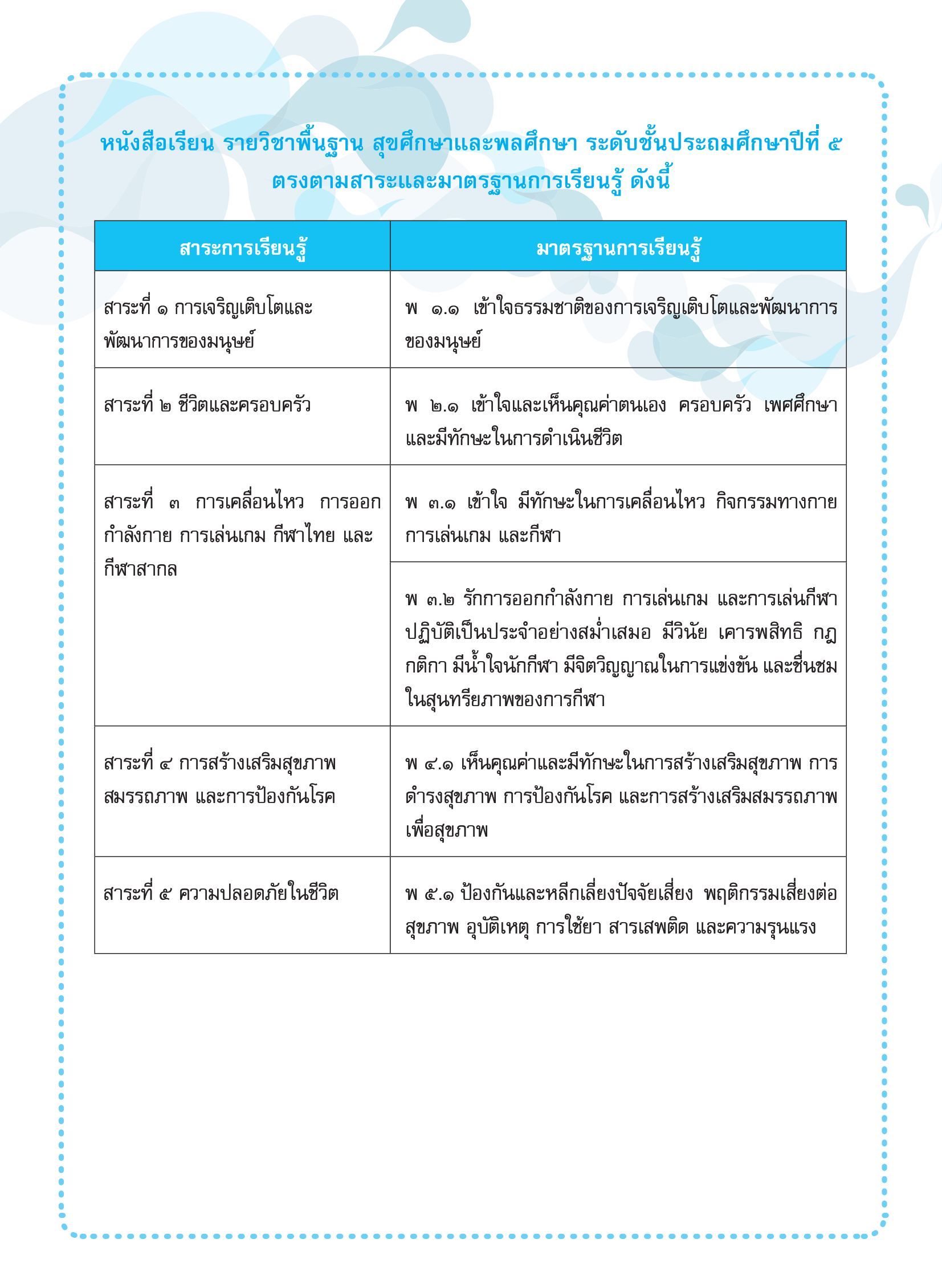 หนังสือเรียน รายวิชาพื้นฐาน สุขศึกษาและพลศึกษา ระดับชั้นประถมศึกษาปีที่ ๕ ตรงตามสาระและมาตรฐานการเรียนรู้ ดังนี้

| สาระการเรียนรู้ | มาตรฐานการเรียนรู้ |
|---|---|
| สาระที่ ๑ การเจริญเติบโตและพัฒนาการของมนุษย์ | พ ๑.๑ เข้าใจธรรมชาติของการเจริญเติบโตและพัฒนาการของมนุษย์ |
| สาระที่ ๒ ชีวิตและครอบครัว | พ ๒.๑ เข้าใจและเห็นคุณค่าตนเอง ครอบครัว เพศศึกษา และมีทักษะในการดำเนินชีวิต |
| สาระที่ ๓ การเคลื่อนไหว การออกกำลังกาย การเล่นเกม กีฬาไทย และกีฬาสากล | พ ๓.๑ เข้าใจ มีทักษะในการเคลื่อนไหว กิจกรรมทางกาย การเล่นเกม และกีฬา |
| | พ ๓.๒ รักการออกกำลังกาย การเล่นเกม และการเล่นกีฬา ปฏิบัติเป็นประจำอย่างสม่ำเสมอ มีวินัย เคารพสิทธิ กฎ กติกา มีน้ำใจนักกีฬา มีจิตวิญญาณในการแข่งขัน และชื่นชมในสุนทรียภาพของการกีฬา |
| สาระที่ ๔ การสร้างเสริมสุขภาพ สมรรถภาพ และการป้องกันโรค | พ ๔.๑ เห็นคุณค่าและมีทักษะในการสร้างเสริมสุขภาพ การดำรงสุขภาพ การป้องกันโรค และการสร้างเสริมสมรรถภาพเพื่อสุขภาพ |
| สาระที่ ๕ ความปลอดภัยในชีวิต | พ ๕.๑ ป้องกันและหลีกเลี่ยงปัจจัยเสี่ยง พฤติกรรมเสี่ยงต่อสุขภาพ อุบัติเหตุ การใช้ยา สารเสพติด และความรุนแรง |